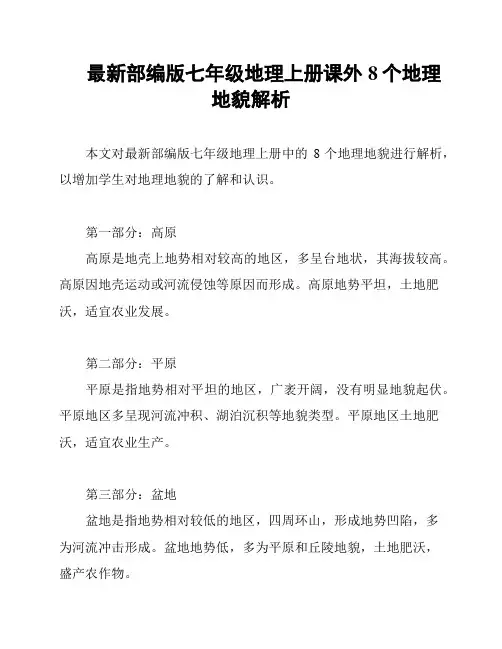 最新部编版七年级地理上册课外 8 个地理地貌解析

本文对最新部编版七年级地理上册中的 8 个地理地貌进行解析，以增加学生对地理地貌的了解和认识。

第一部分：高原

高原是地壳上地势相对较高的地区，多呈台地状，其海拔较高。高原因地壳运动或河流侵蚀等原因而形成。高原地势平坦，土地肥沃，适宜农业发展。

第二部分：平原

平原是指地势相对平坦的地区，广袤开阔，没有明显地貌起伏。平原地区多呈现河流冲积、湖泊沉积等地貌类型。平原地区土地肥沃，适宜农业生产。

第三部分：盆地

盆地是指地势相对较低的地区，四周环山，形成地势凹陷，多为河流冲击形成。盆地地势低，多为平原和丘陵地貌，土地肥沃，盛产农作物。